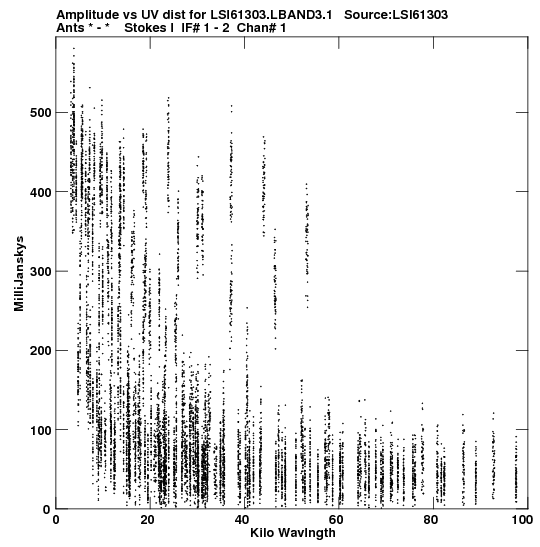 Amplitude vs UV dist for LSI61303.LBAND3.1   Source:LSI61303
Ants * - *   Stokes I  IF# 1 - 2  Chan# 1

MilliJanskys

500
400
300
200
100
0

0
20
40
60
80
100

Kilo Wavlngth